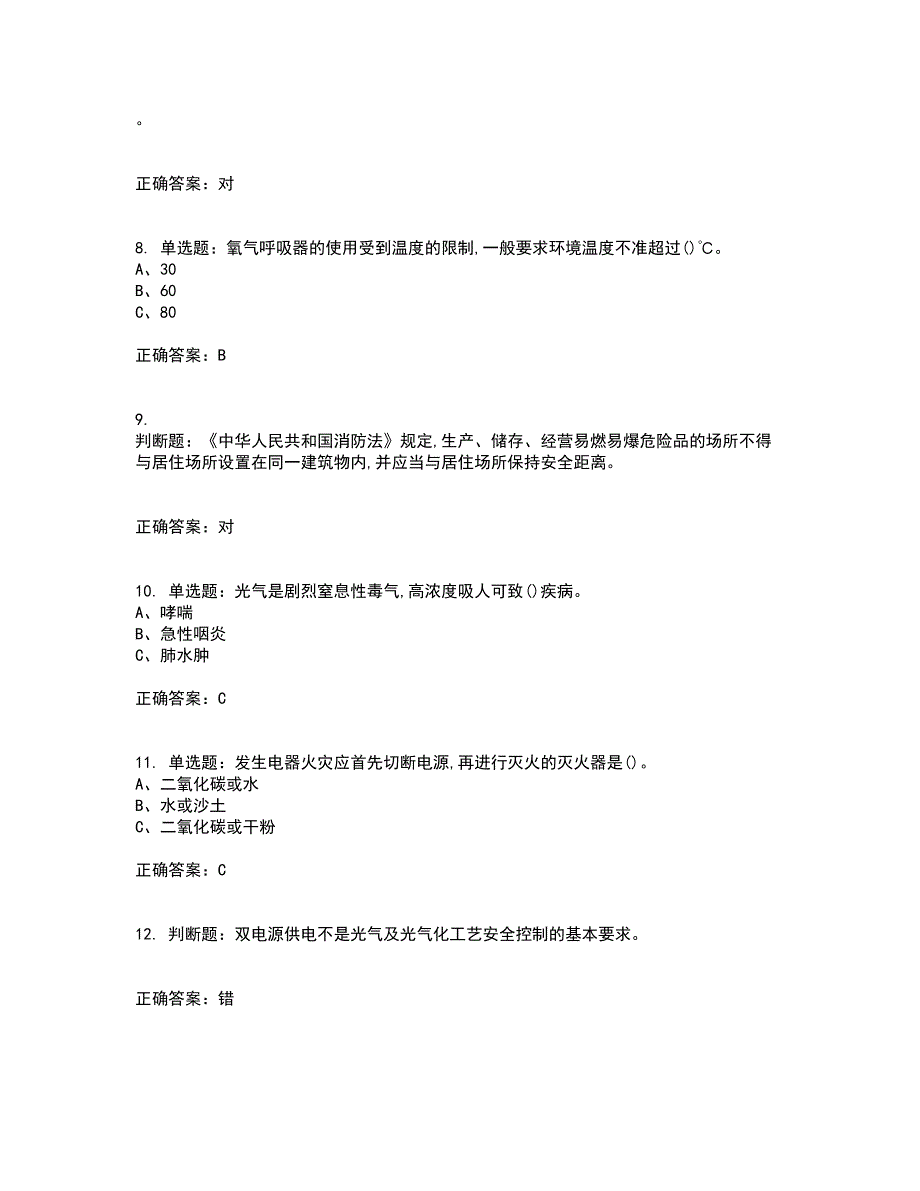 。

正确答案：对

8. 单选题：氧气呼吸器的使用受到温度的限制，一般要求环境温度不准超过()℃。
A、30
B、60
C、80

正确答案：B

9.
判断题：《中华人民共和国消防法》规定，生产、储存、经营易燃易爆危险品的场所不得与居住场所设置在同一建筑物内，并应当与居住场所保持安全距离。

正确答案：对

10. 单选题：光气是剧烈窒息性毒气，高浓度吸人可致()疾病。
A、哮喘
B、急性咽炎
C、肺水肿

正确答案：C

11. 单选题：发生电器火灾应首先切断电源，再进行灭火的灭火器是()。
A、二氧化碳或水
B、水或沙土
C、二氧化碳或干粉

正确答案：C

12. 判断题：双电源供电不是光气及光气化工艺安全控制的基本要求。

正确答案：错